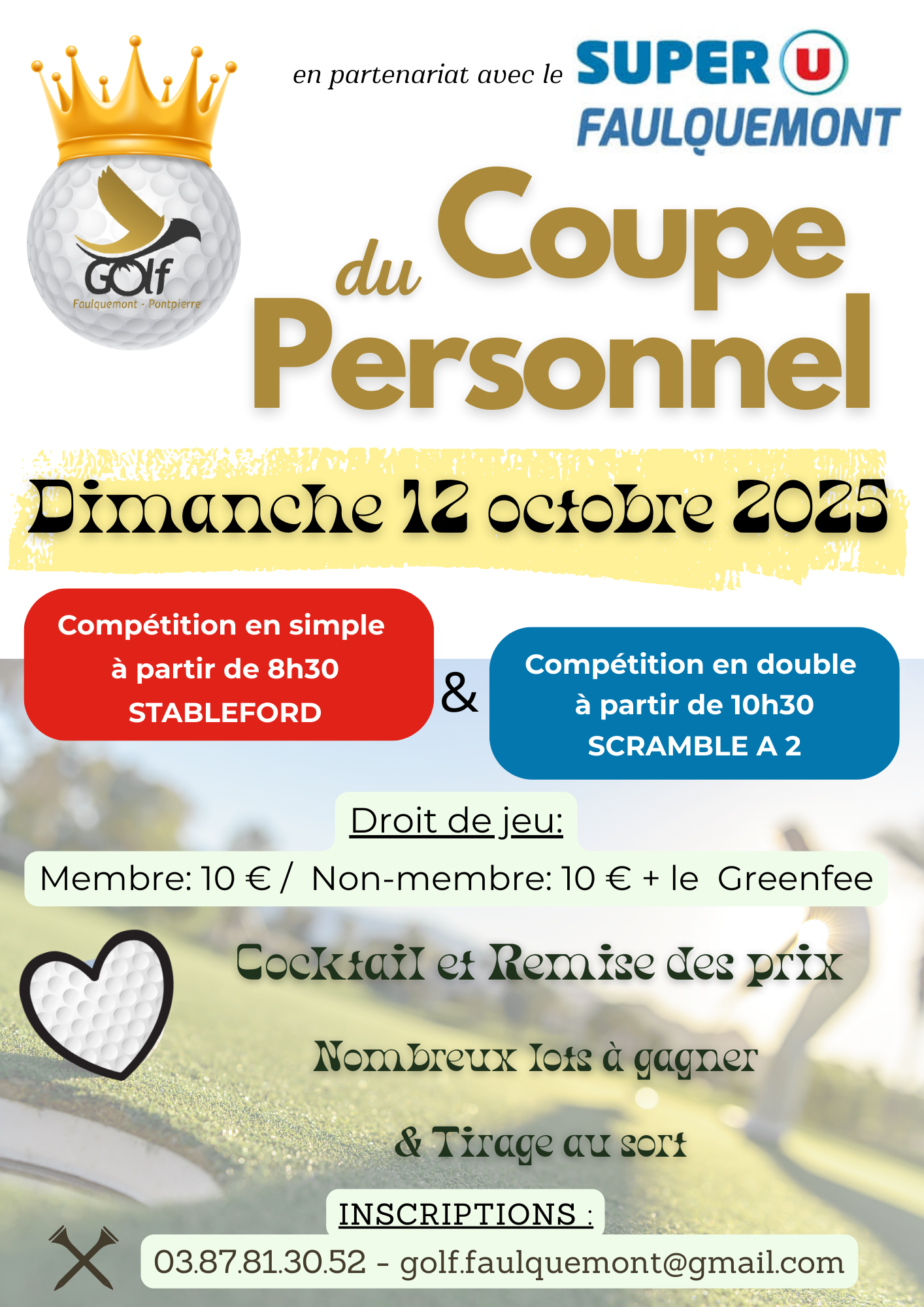 GOlf
Faulquemont - Pontpierre

en partenariat avec le SUPER U FAULQUEMONT

Coupe du Personnel

Dimanche 12 octobre 2025

Compétition en simple à partir de 8h30 STABLEFORD

&

Compétition en double à partir de 10h30 SCRAMBLE A 2

Droit de jeu:

Membre: 10 € / Non-membre: 10 € + le Greenfee

Cocktail et Remise des prix

Nombreux lots à gagner

& Tirage au sort

INSCRIPTIONS :

03.87.81.30.52 - golf.faulquemont@gmail.com